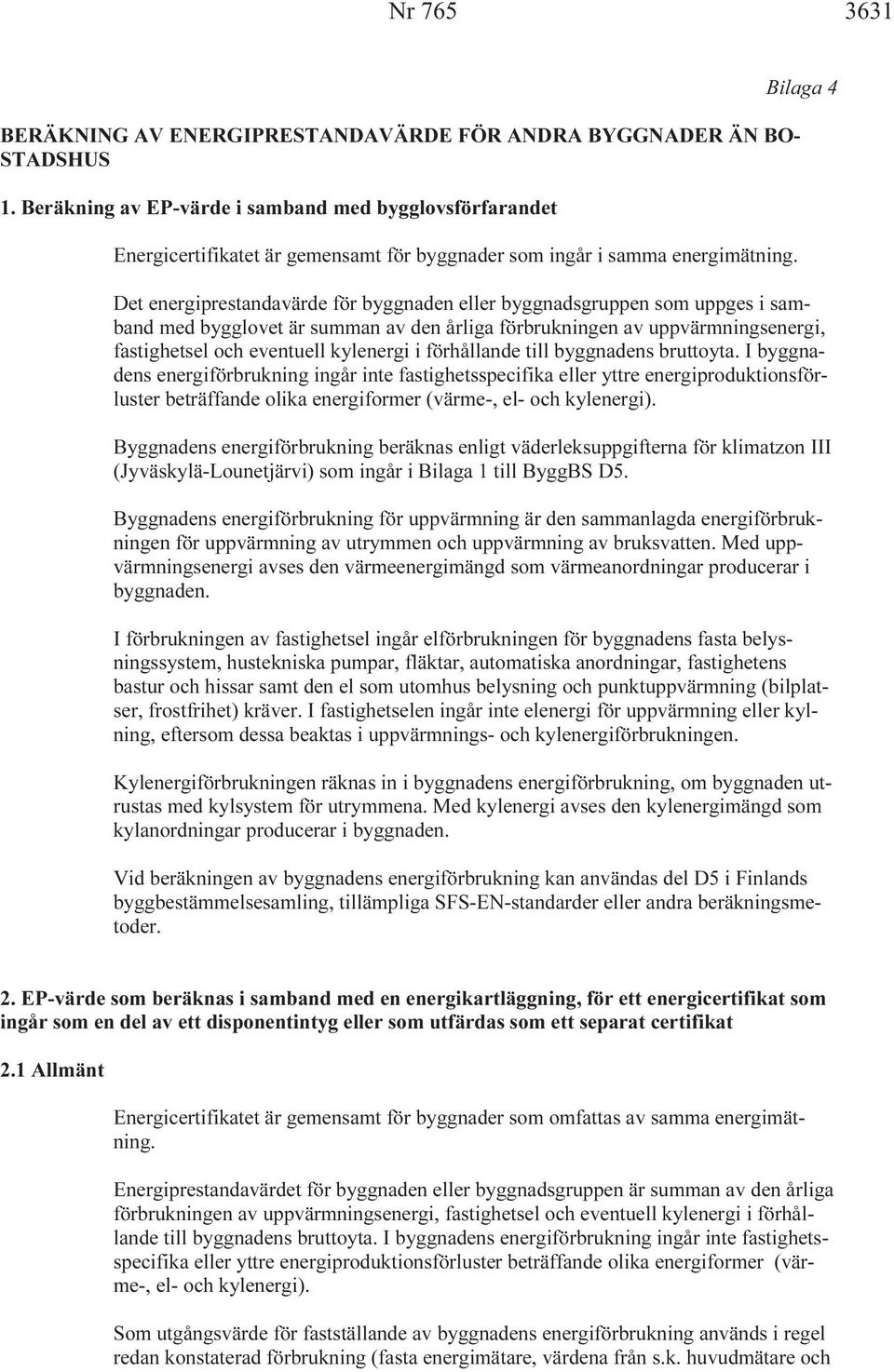 Nr 765 3631

Bilaga 4

BERÄKNING AV ENERGIPRESTANDAVÄRDE FÖR ANDRA BYGGNADER ÄN BOSTADSHUS

1. Beräkning av EP-värde i samband med bygglovsförfarandet

Energicertifikatet är gemensamt för byggnader som ingår i samma energimätning.

Det energiprestandavärde för byggnaden eller byggnadsgruppen som uppges i samband med bygglovet är summan av den årliga förbrukningen av uppvärmningsenergi, fastighetsel och eventuell kylenergi i förhållande till byggnadens bruttoyta. I byggnadens energiförbrukning ingår inte fastighetsspecifika eller yttre energiproduktionsförluster beträffande olika energiformer (värme-, el- och kylenergi).

Byggnadens energiförbrukning beräknas enligt väderleksuppgifterna för klimatzon III (Jyväskylä-Lounetjärvi) som ingår i Bilaga 1 till ByggBS D5.

Byggnadens energiförbrukning för uppvärmning är den sammanlagda energiförbrukningen för uppvärmning av utrymmen och uppvärmning av bruksvatten. Med uppvärmningsenergi avses den värmeenergimängd som värmeanordningar producerar i byggnaden.

I förbrukningen av fastighetsel ingår elförbrukningen för byggnadens fasta belysningssystem, hustekniska pumpar, fläktar, automatiska anordningar, fastighetens bastur och hissar samt den el som utomhus belysning och punktuppvärmning (bilplatser, frostfrihet) kräver. I fastighetselen ingår inte elenergi för uppvärmning eller kylning, eftersom dessa beaktas i uppvärmnings- och kylenergiförbrukningen.

Kylenergiförbrukningen räknas in i byggnadens energiförbrukning, om byggnaden utrustas med kylsystem för utrymmena. Med kylenergi avses den kylenergimängd som kylanordningar producerar i byggnaden.

Vid beräkningen av byggnadens energiförbrukning kan användas del D5 i Finlands byggbestämmelsesamling, tillämpliga SFS-EN-standarder eller andra beräkningsmetoder.

2. EP-värde som beräknas i samband med en energikartläggning, för ett energicertifikat som ingår som en del av ett disponentintyg eller som utfärdas som ett separat certifikat

2.1 Allmänt

Energicertifikatet är gemensamt för byggnader som omfattas av samma energimätning.

Energiprestandavärdet för byggnaden eller byggnadsgruppen är summan av den årliga förbrukningen av uppvärmningsenergi, fastighetsel och eventuell kylenergi i förhållande till byggnadens bruttoyta. I byggnadens energiförbrukning ingår inte fastighetsspecifika eller yttre energiproduktionsförluster beträffande olika energiformer (värme-, el- och kylenergi).

Som utgångsvärde för fastställande av byggnadens energiförbrukning används i regel redan konstaterad förbrukning (fasta energimätare, värdena från s.k. huvudmätare och